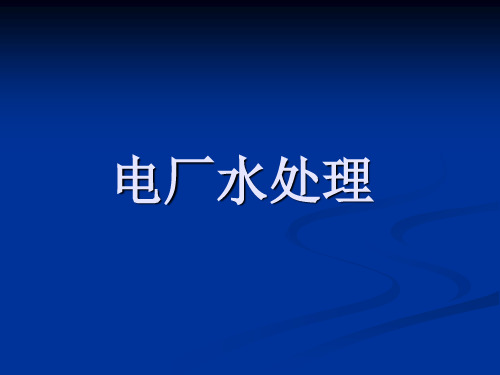 电厂水处理